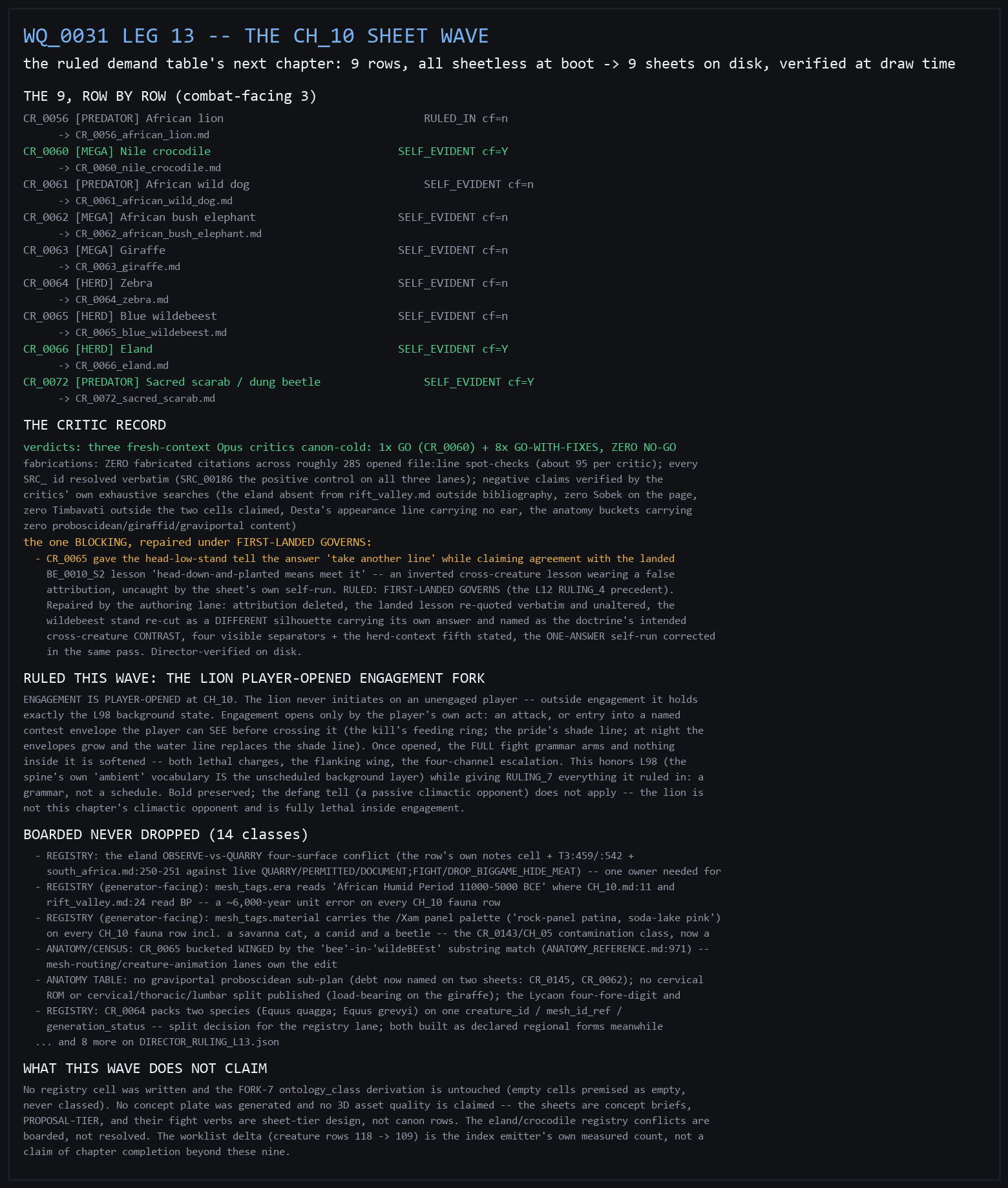 WQ_0031 LEG 13 -- THE CH_10 SHEET WAVE

the ruled demand table's next chapter: 9 rows, all sheetless at boot -> 9 sheets on disk, verified at draw time

THE 9, ROW BY ROW (combat-facing 3)

CR_0056 [PREDATOR] African lion RULED_IN cf=n
-> CR_0056_african_lion.md
CR_0060 [MEGA] Nile crocodile SELF_EVIDENT cf=Y
-> CR_0060_nile_crocodile.md
CR_0061 [PREDATOR] African wild dog SELF_EVIDENT cf=n
-> CR_0061_african_wild_dog.md
CR_0062 [MEGA] African bush elephant SELF_EVIDENT cf=n
-> CR_0062_african_bush_elephant.md
CR_0063 [MEGA] Giraffe SELF_EVIDENT cf=n
-> CR_0063_giraffe.md
CR_0064 [HERD] Zebra SELF_EVIDENT cf=n
-> CR_0064_zebra.md
CR_0065 [HERD] Blue wildebeest SELF_EVIDENT cf=n
-> CR_0065_blue_wildebeest.md
CR_0066 [HERD] Eland SELF_EVIDENT cf=Y
-> CR_0066_eland.md
CR_0072 [PREDATOR] Sacred scarab / dung beetle SELF_EVIDENT cf=Y
-> CR_0072_sacred_scarab.md

THE CRITIC RECORD

verdicts: three fresh-context Opus critics canon-cold: 1x GO (CR_0060) + 8x GO-WITH-FIXES, ZERO NO-GO
fabrications: ZERO fabricated citations across roughly 285 opened file:line spot-checks (about 95 per critic); every SRC_ id resolved verbatim (SRC_00186 the positive control on all three lanes); negative claims verified by the critics' own exhaustive searches (the eland absent from rift_valley.md outside bibliography, zero Sobek on the page, zero Timbavati outside the two cells claimed, Desta's appearance line carrying no ear, the anatomy buckets carrying zero proboscidean/giraffid/graviportal content)
the one BLOCKING, repaired under FIRST-LANDED GOVERNS:
- CR_0065 gave the head-low-stand tell the answer 'take another line' while claiming agreement with the landed BE_0010_S2 lesson 'head-down-and-planted means meet it' -- an inverted cross-creature lesson wearing a false attribution, uncaught by the sheet's own self-run. RULED: FIRST-LANDED GOVERNS (the L12 RULING_4 precedent). Repaired by the authoring lane: attribution deleted, the landed lesson re-quoted verbatim and unaltered, the wildebeest stand re-cut as a DIFFERENT silhouette carrying its own answer and named as the doctrine's intended cross-creature CONTRAST, four visible separators + the herd-context fifth stated, the ONE-ANSWER self-run corrected in the same pass. Director-verified on disk.

RULED THIS WAVE: THE LION PLAYER-OPENED ENGAGEMENT FORK

ENGAGEMENT IS PLAYER-OPENED at CH_10. The lion never initiates on an unengaged player -- outside engagement it holds exactly the L98 background state. Engagement opens only by the player's own act: an attack, or entry into a named contest envelope the player can SEE before crossing it (the kill's feeding ring; the pride's shade line; at night the envelopes grow and the water line replaces the shade line). Once opened, the FULL fight grammar arms and nothing inside it is softened -- both lethal charges, the flanking wing, the four-channel escalation. This honors L98 (the spine's own 'ambient' vocabulary IS the unscheduled background layer) while giving RULING_7 everything it ruled in: a grammar, not a schedule. Bold preserved; the defang tell (a passive climactic opponent) does not apply -- the lion is not this chapter's climactic opponent and is fully lethal inside engagement.

BOARDED NEVER DROPPED (14 classes)

- REGISTRY: the eland OBSERVE-vs-QUARRY four-surface conflict (the row's own notes cell + T3:459/:542 + south_africa.md:250-251 against live QUARRY/PERMITTED/DOCUMENT;FIGHT/DROP_BIGGAME_HIDE_MEAT) -- one owner needed for
- REGISTRY (generator-facing): mesh_tags.era reads 'African Humid Period 11000-5000 BCE' where CH_10.md:11 and rift_valley.md:24 read BP -- a ~6,000-year unit error on every CH_10 fauna row
- REGISTRY (generator-facing): mesh_tags.material carries the /Xam panel palette ('rock-panel patina, soda-lake pink') on every CH_10 fauna row incl. a savanna cat, a canid and a beetle -- the CR_0143/CH_05 contamination class, now a
- ANATOMY/CENSUS: CR_0065 bucketed WINGED by the 'bee'-in-'wildeBEEst' substring match (ANATOMY_REFERENCE.md:971) -- mesh-routing/creature-animation lanes own the edit
- ANATOMY TABLE: no graviportal proboscidean sub-plan (debt now named on two sheets: CR_0145, CR_0062); no cervical ROM or cervical/thoracic/lumbar split published (load-bearing on the giraffe); the Lycaon four-fore-digit and
- REGISTRY: CR_0064 packs two species (Equus quagga; Equus grevyi) on one creature_id / mesh_id_ref / generation_status -- split decision for the registry lane; both built as declared regional forms meanwhile
... and 8 more on DIRECTOR_RULING_L13.json

WHAT THIS WAVE DOES NOT CLAIM

No registry cell was written and the FORK-7 ontology_class derivation is untouched (empty cells premised as empty, never classed). No concept plate was generated and no 3D asset quality is claimed -- the sheets are concept briefs, PROPOSAL-TIER, and their fight verbs are sheet-tier design, not canon rows. The eland/crocodile registry conflicts are boarded, not resolved. The worklist delta (creature rows 118 -> 109) is the index emitter's own measured count, not a claim of chapter completion beyond these nine.